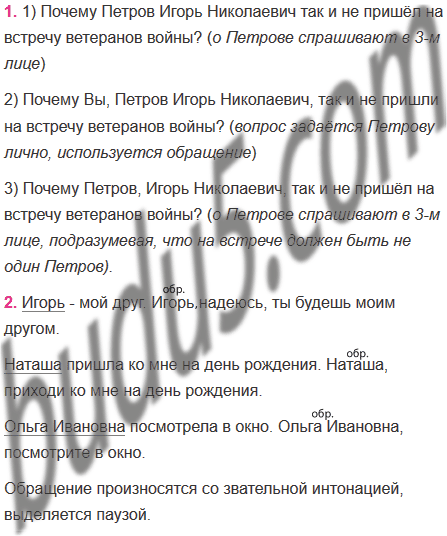 1. 1) Почему Петров Игорь Николаевич так и не пришёл на встречу ветеранов войны? (о Петрове спрашивают в 3-м лице)

2) Почему Вы, Петров Игорь Николаевич, так и не пришли на встречу ветеранов войны? (вопрос задаётся Петрову лично, используется обращение)

3) Почему Петров, Игорь Николаевич, так и не пришёл на встречу ветеранов войны? (о Петрове спрашивают в 3-м лице, подразумевая, что на встрече должен быть не один Петров).

2. Игорь - мой друг. Игорь,надеюсь, ты будешь моим другом.
обр.

Наташа пришла ко мне на день рождения. Наташа, приходи ко мне на день рождения.
обр.

Ольга Ивановна посмотрела в окно. Ольга Ивановна, посмотрите в окно.
обр.

Обращение произносятся со звательной интонацией, выделяется паузой.

budu5.com